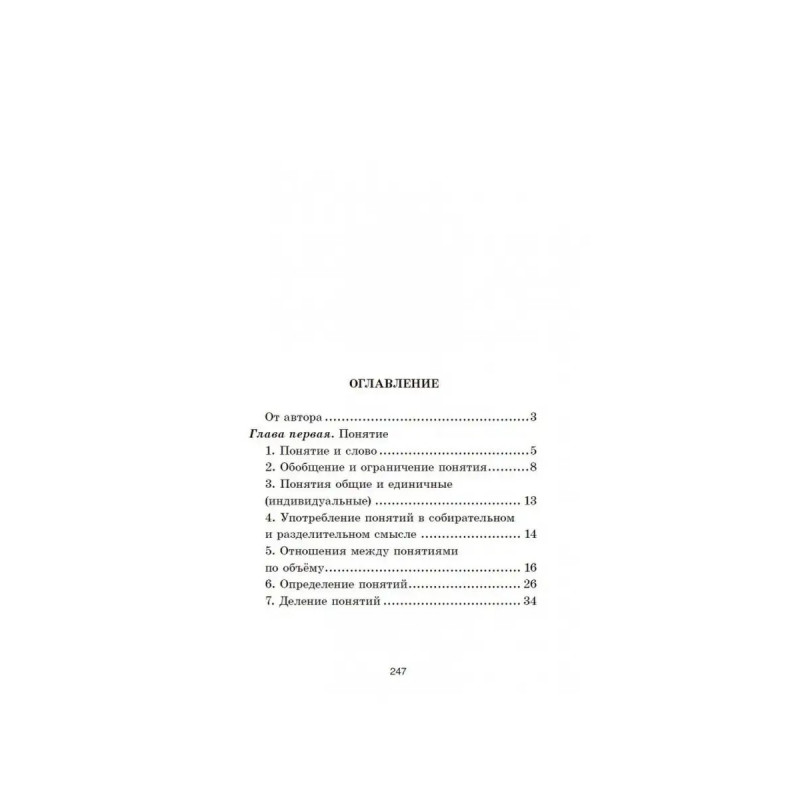 ОГЛАВЛЕНИЕ

От автора 3
Глава первая. Понятие
1. Понятие и слово 5
2. Обобщение и ограничение понятия 8
3. Понятия общие и единичные (индивидуальные) 13
4. Употребление понятий в собирательном и разделительном смысле 14
5. Отношения между понятиями по объёму 16
6. Определение понятий 26
7. Деление понятий 34

247